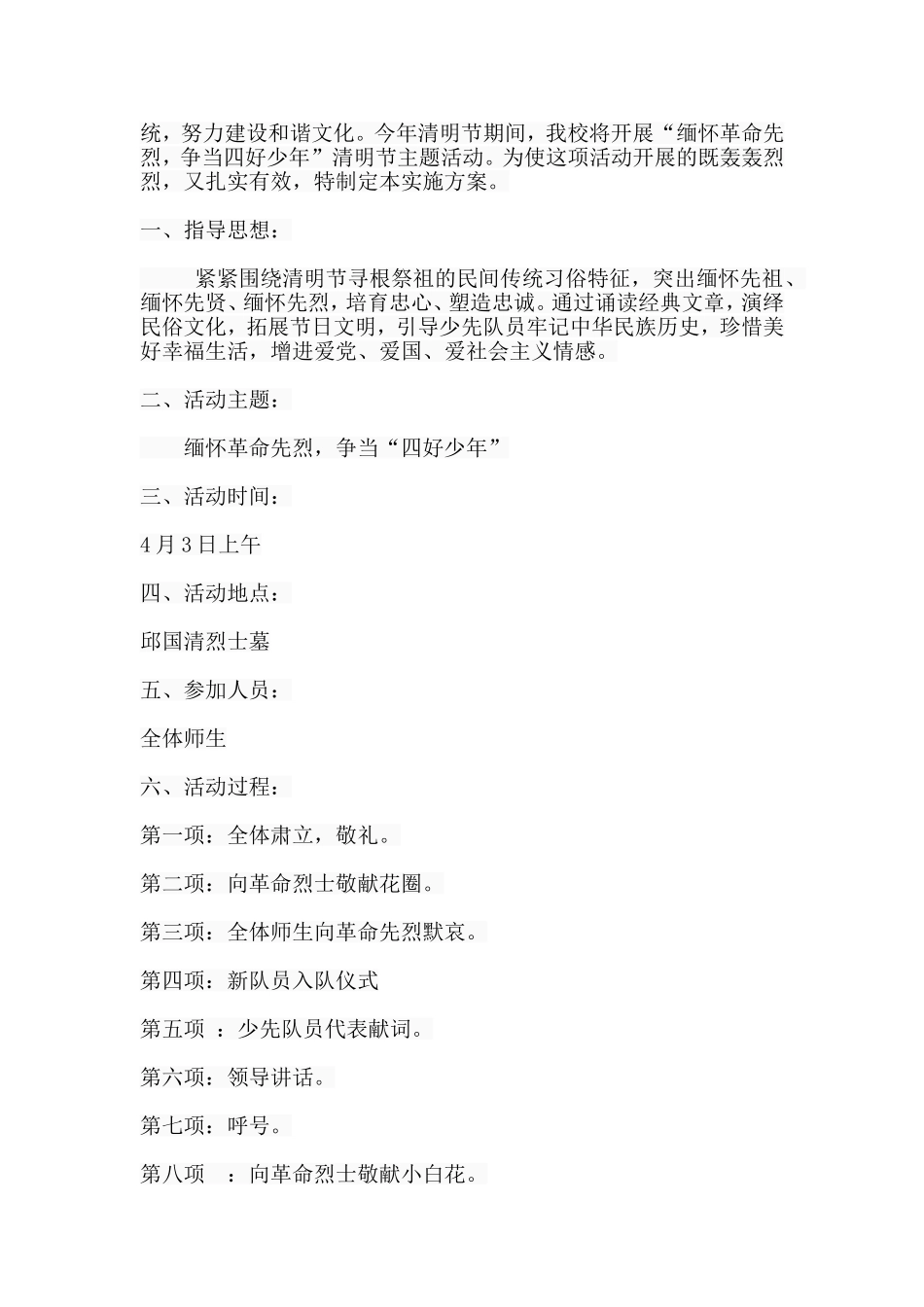 统，努力建设和谐文化。今年清明节期间，我校将开展“缅怀革命先烈，争当四好少年”清明节主题活动。为使这项活动开展的既轰轰烈烈，又扎实有效，特制定本实施方案。

一、指导思想：

紧紧围绕清明节寻根祭祖的民间传统习俗特征，突出缅怀先祖、缅怀先贤、缅怀先烈，培育忠心、塑造忠诚。通过诵读经典文章，演绎民俗文化，拓展节日文明，引导少先队员牢记中华民族历史，珍惜美好幸福生活，增进爱党、爱国、爱社会主义情感。

二、活动主题：

缅怀革命先烈，争当“四好少年”

三、活动时间：

4月3日上午

四、活动地点：

邱国清烈士墓

五、参加人员：

全体师生

六、活动过程：

第一项：全体肃立，敬礼。

第二项：向革命烈士敬献花圈。

第三项：全体师生向革命先烈默哀。

第四项：新队员入队仪式

第五项 ：少先队员代表献词。

第六项：领导讲话。

第七项：呼号。

第八项 ：向革命烈士敬献小白花。